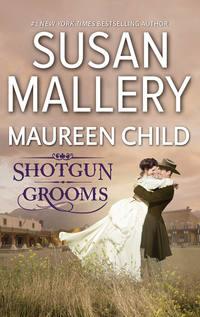 #1 NEW YORK TIMES BESTSELLING AUTHOR

SUSAN MALLERY

MAUREEN CHILD

SHOTGUN GROOMS